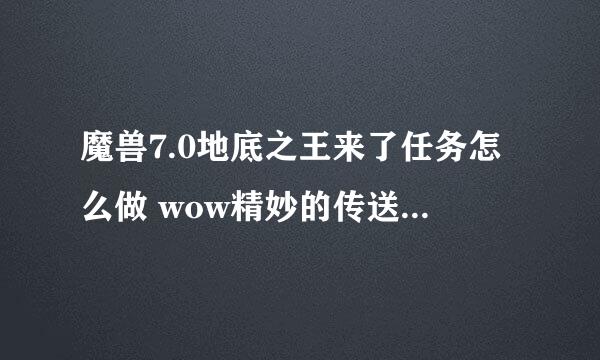 魔兽7.0地底之王来了任务怎么做 wow精妙的传送...